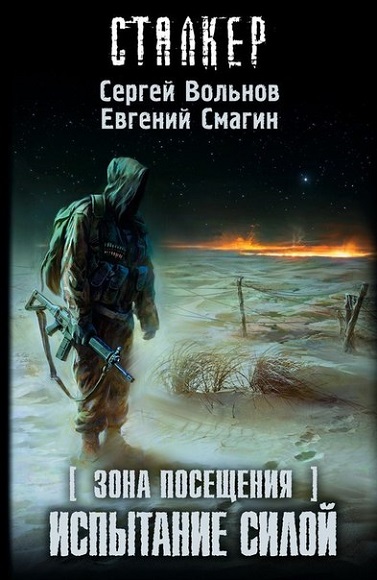 СТАЛКЕР
Сергей Вольнов
Евгений Смагин

[ ЗОНА ПОСЕЩЕНИЯ ]
ИСПЫТАНИЕ СИЛОЙ